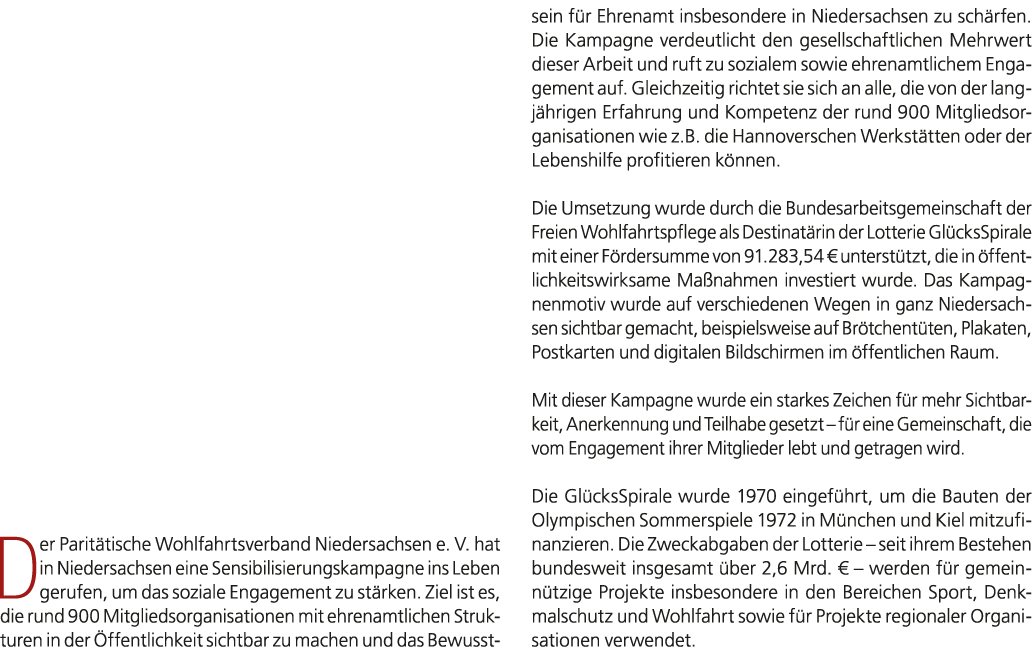 Der Paritätische Wohlfahrtsverband Niedersachsen e. V. hat in Niedersachsen eine Sensibilisierungskampagne ins Leben gerufen, um das soziale Engagement zu stärken. Ziel ist es, die rund 900 Mitgliedsorganisationen mit ehrenamtlichen Strukturen in der Öffentlichkeit sichtbar zu machen und das Bewusstsein für Ehrenamt insbesondere in Niedersachsen zu schärfen. Die Kampagne verdeutlicht den gesellschaftlichen Mehrwert dieser Arbeit und ruft zu sozialem sowie ehrenamtlichem Engagement auf. Gleichzeitig richtet sie sich an alle, die von der langjährigen Erfahrung und Kompetenz der rund 900 Mitgliedsorganisationen wie z.B. die Hannoverschen Werkstätten oder der Lebenshilfe profitieren können.

Die Umsetzung wurde durch die Bundesarbeitsgemeinschaft der Freien Wohlfahrtspflege als Destinatärin der Lotterie GlücksSpirale mit einer Fördersumme von 91.283,54 € unterstützt, die in öffentlichkeitswirksame Maßnahmen investiert wurde. Das Kampagnenmotiv wurde auf verschiedenen Wegen in ganz Niedersachsen sichtbar gemacht, beispielsweise auf Brötchentüten, Plakaten, Postkarten und digitalen Bildschirmen im öffentlichen Raum.

Mit dieser Kampagne wurde ein starkes Zeichen für mehr Sichtbarkeit, Anerkennung und Teilhabe gesetzt – für eine Gemeinschaft, die vom Engagement ihrer Mitglieder lebt und getragen wird.

Die GlücksSpirale wurde 1970 eingeführt, um die Bauten der Olympischen Sommerspiele 1972 in München und Kiel mitzufinanzieren. Die Zweckabgaben der Lotterie – seit ihrem Bestehen bundesweit insgesamt über 2,6 Mrd. € – werden für gemeinnützige Projekte insbesondere in den Bereichen Sport, Denkmalschutz und Wohlfahrt sowie für Projekte regionaler Organisationen verwendet.